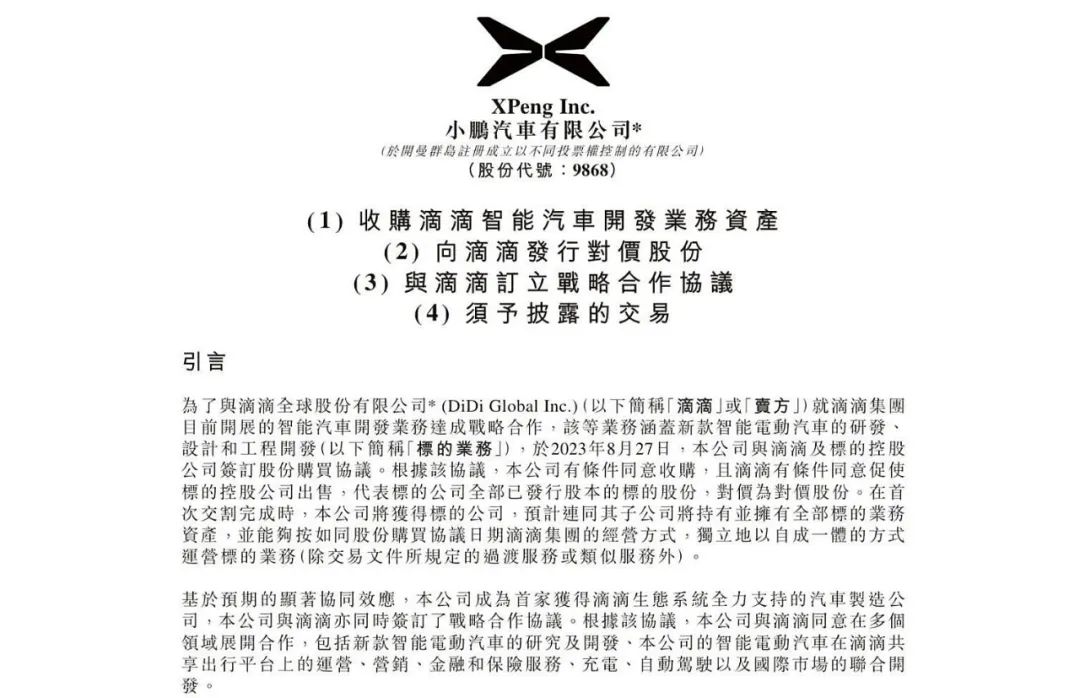 XPeng Inc.
小鵬汽車有限公司*
(於開曼群島註冊成立以不同投票權控制的有限公司)
(股份代號：9868)

(1) 收購滴滴智能汽車開發業務資產
(2) 向滴滴發行對價股份
(3) 與滴滴訂立戰略合作協議
(4) 須予披露的交易

引言

為了與滴滴全球股份有限公司* (DiDi Global Inc.)(以下簡稱「滴滴」或「賣方」)就滴滴集團目前開展的智能汽車開發業務達成戰略合作，該等業務涵蓋新款智能電動汽車的研發、設計和工程開發(以下簡稱「標的業務」)，於2023年8月27日，本公司與滴滴及標的控股公司簽訂股份購買協議。根據該協議，本公司有條件同意收購，且滴滴有條件同意促使標的控股公司出售，代表標的公司全部已發行股本的標的股份，對價為對價股份。在首次交割完成時，本公司將獲得標的公司，預計連同其子公司將持有並擁有全部標的業務資產，並能夠按如同股份購買協議日期滴滴集團的經營方式，獨立地以自成一體的方式運營標的業務(除交易文件所規定的過渡服務或類似服務外)。

基於預期的顯著協同效應，本公司成為首家獲得滴滴生態系統全力支持的汽車製造公司，本公司與滴滴亦同時簽訂了戰略合作協議。根據該協議，本公司與滴滴同意在多個領域展開合作，包括新款智能電動汽車的研究及開發、本公司的智能電動汽車在滴滴共享出行平台上的運營、營銷、金融和保險服務、充電、自動駕駛以及國際市場的聯合開發。